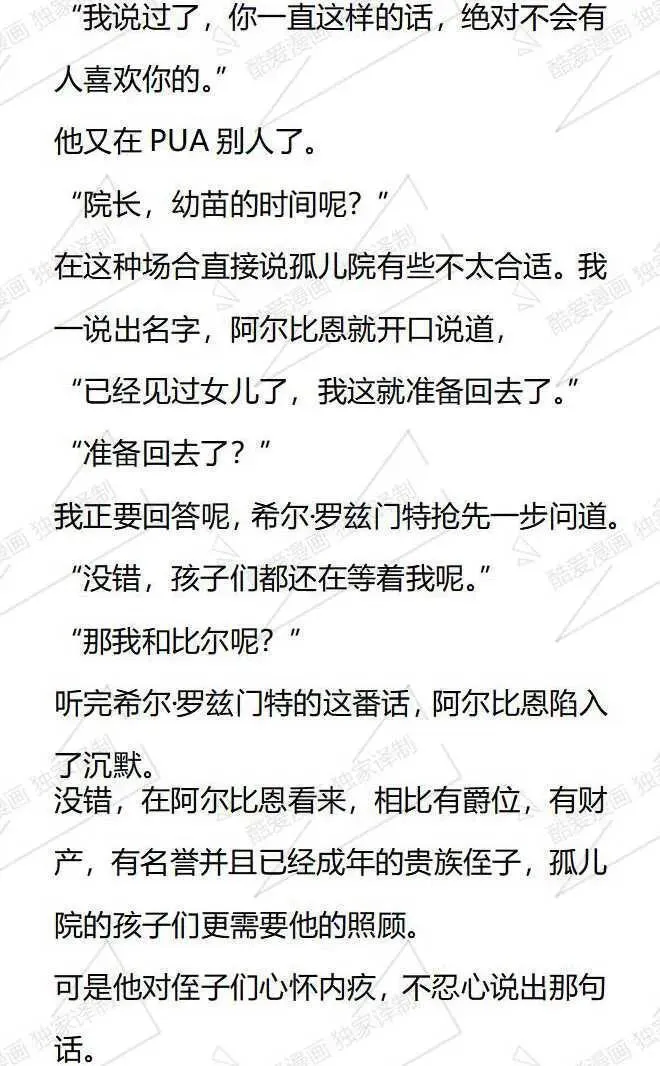 “我说过了，你一直这样的话，绝对不会有人喜欢你的。”

他又在 PUA 别人了。

“院长，幼苗的时间呢？”

在这种场合直接说孤儿院有些不太合适。我一说出名字，阿尔比恩就开口说道，

“已经见过女儿了，我这就准备回去了。”

“准备回去了？”

我正要回答呢，希尔·罗兹门特抢先一步问道。

“没错，孩子们都还在等着我呢。”

“那我和比尔呢？”

听完希尔·罗兹门特的这番话，阿尔比恩陷入了沉默。

没错，在阿尔比恩看来，相比有爵位，有财产，有名誉并且已经成年的贵族侄子，孤儿院的孩子们更需要他的照顾。

可是他对侄子们心怀内疚，不忍心说出那句话。

酷爱漫画 独家译制